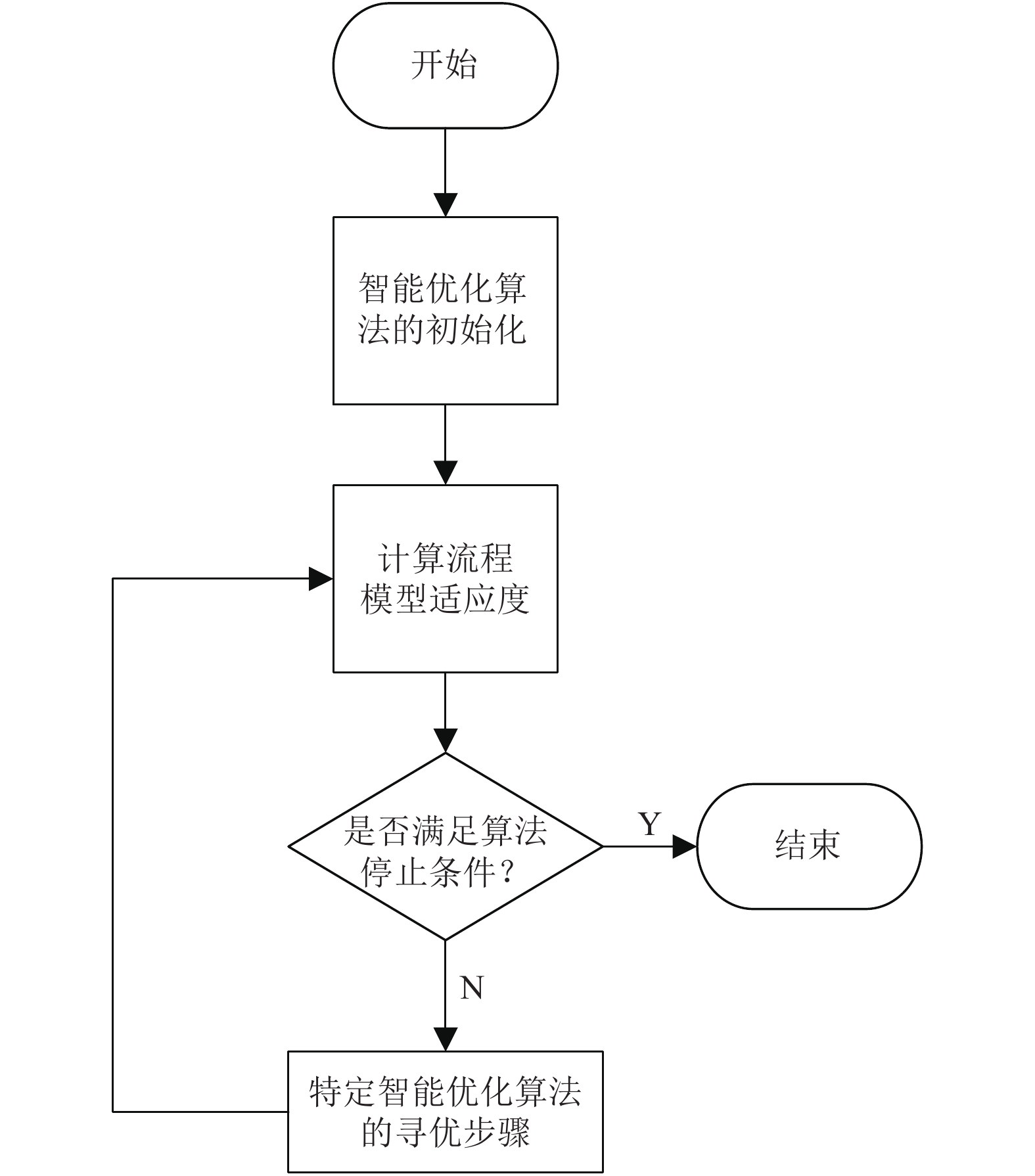 开始

智能优化算法的初始化

计算流程模型适应度

是否满足算法停止条件？

Y

结束

N

特定智能优化算法的寻优步骤